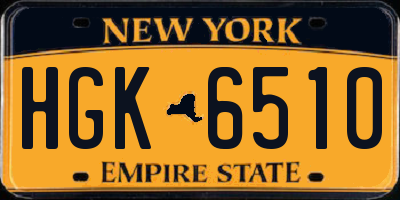 NEW YORK

HGK 6510

EMPIRE STATE